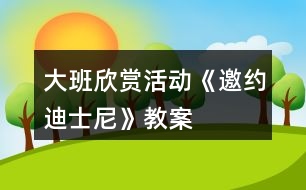 大班欣赏活动《邀约迪士尼》教案